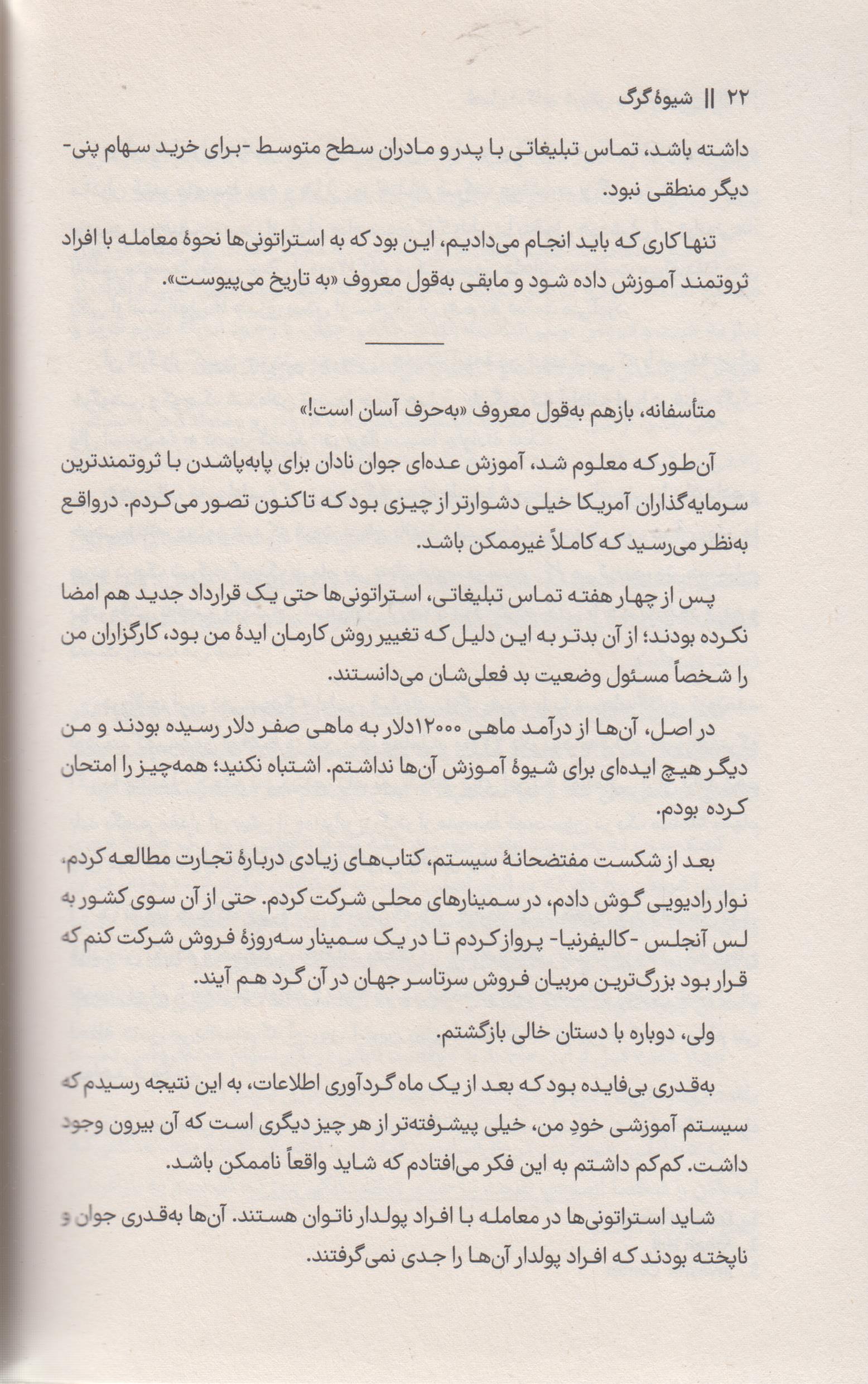 ۲۲ || شیوهٔ گرگ

داشته باشد، تماس تبلیغاتی با پدر و مادران سطح متوسط -برای خرید سهام پنی- دیگر منطقی نبود.

تنها کاری که باید انجام می‌دادیم، این بود که به استراتونی‌ها نحوهٔ معامله با افراد ثروتمند آموزش داده شود و مابقی به‌قول معروف «به تاریخ می‌پیوست».

متأسفانه، بازهم به‌قول معروف «به‌حرف آسان است!»

آن‌طور که معلوم شد، آموزش عده‌ای جوان نادان برای پابه‌پاشدن با ثروتمندترین سرمایه‌گذاران آمریکا خیلی دشوارتر از چیزی بود که تاکنون تصور می‌کردم. درواقع به‌نظر می‌رسید که کاملاً غیرممکن باشد.

پس از چهار هفته تماس تبلیغاتی، استراتونی‌ها حتی یک قرارداد جدید هم امضا نکرده بودند؛ از آن بدتر به این دلیل که تغییر روش کارمان ایدهٔ من بود، کارگزاران من را شخصاً مسئول وضعیت بد فعلی‌شان می‌دانستند.

در اصل، آن‌ها از درآمد ماهی ۱۲۰۰۰دلار به ماهی صفر دلار رسیده بودند و من دیگر هیچ ایده‌ای برای شیوهٔ آموزش آن‌ها نداشتم. اشتباه نکنید؛ همه‌چیز را امتحان کرده بودم.

بعد از شکست مفتضحانهٔ سیستم، کتاب‌های زیادی دربارهٔ تجارت مطالعه کردم، نوار رادیویی گوش دادم، در سمینارهای محلی شرکت کردم. حتی از آن سوی کشور به لس آنجلس -کالیفرنیا- پرواز کردم تا در یک سمینار سه‌روزهٔ فروش شرکت کنم که قرار بود بزرگ‌ترین مربیان فروش سرتاسر جهان در آن گرد هم آیند.

ولی، دوباره با دستان خالی بازگشتم.

به‌قدری بی‌فایده بود که بعد از یک ماه گردآوری اطلاعات، به این نتیجه رسیدم که سیستم آموزشی خودِ من، خیلی پیشرفته‌تر از هر چیز دیگری است که آن بیرون وجود داشت. کم‌کم داشتم به این فکر می‌افتادم که شاید واقعاً ناممکن باشد.

شاید استراتونی‌ها در معامله با افراد پولدار ناتوان هستند. آن‌ها به‌قدری جوان و ناپخته بودند که افراد پولدار آن‌ها را جدی نمی‌گرفتند.